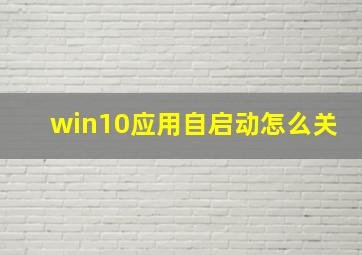 win10应用自启动怎么关